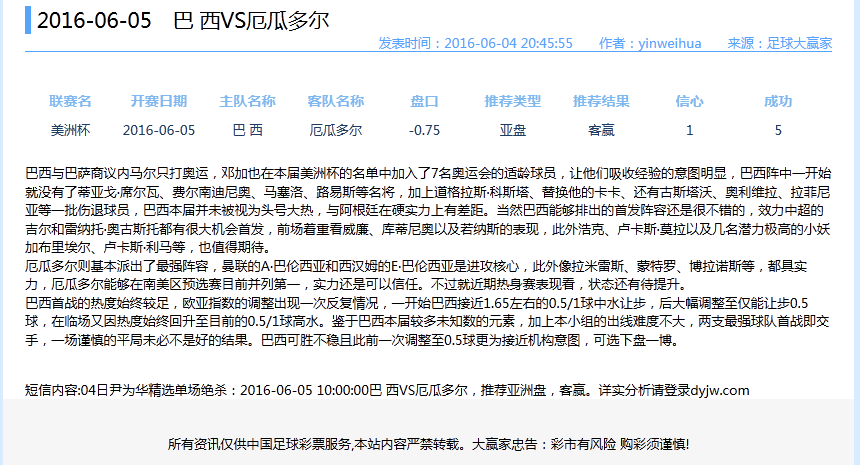 2016-06-05 巴 西VS厄瓜多尔

发表时间：2016-06-04 20:45:55 作者：yinweihua 来源：足球大赢家

| 联赛名 | 开赛日期 | 主队名称 | 客队名称 | 盘口 | 推荐类型 | 推荐结果 | 信心 | 成功 |
|---|---|---|---|---|---|---|---|---|
| 美洲杯 | 2016-06-05 | 巴 西 | 厄瓜多尔 | -0.75 | 亚盘 | 客赢 | 1 | 5 |

巴西与巴萨商议内马尔只打奥运，邓加也在本届美洲杯的名单中加入了7名奥运会的适龄球员，让他们吸收经验的意图明显，巴西阵中一开始就没有了蒂亚戈·席尔瓦、费尔南迪尼奥、马塞洛、路易斯等名将，加上道格拉斯·科斯塔、替换他的卡卡、还有古斯塔沃、奥利维拉、拉菲尼亚等一批伤退球员，巴西本届并未被视为头号大热，与阿根廷在硬实力上有差距。当然巴西能够排出的首发阵容还是很不错的，效力中超的吉尔和雷纳托·奥古斯托都有很大机会首发，前场着重看威廉、库蒂尼奥以及若纳斯的表现，此外浩克、卢卡斯·莫拉以及几名潜力极高的小妖加布里埃尔、卢卡斯·利马等，也值得期待。
厄瓜多尔则基本派出了最强阵容，曼联的A·巴伦西亚和西汉姆的E·巴伦西亚是进攻核心，此外像拉米雷斯、蒙特罗、博拉诺斯等，都具实力，厄瓜多尔能够在南美区预选赛目前并列第一，实力还是可以信任。不过就近期热身赛表现看，状态还有待提升。
巴西首战的热度始终较足，欧亚指数的调整出现一次反复情况，一开始巴西接近1.65左右的0.5/1球中水让步，后大幅调整至仅能让步0.5球，在临场又因热度始终回升至目前的0.5/1球高水。鉴于巴西本届较多未知数的元素，加上本小组的出线难度不大，两支最强球队首战即交手，一场谨慎的平局未必不是好的结果。巴西可胜不稳且此前一次调整至0.5球更为接近机构意图，可选下盘一博。

短信内容:04日尹为华精选单场绝杀：2016-06-05 10:00:00巴 西VS厄瓜多尔，推荐亚洲盘，客赢。详实分析请登录dyjw.com

所有资讯仅供中国足球彩票服务,本站内容严禁转载。大赢家忠告：彩市有风险 购彩须谨慎!